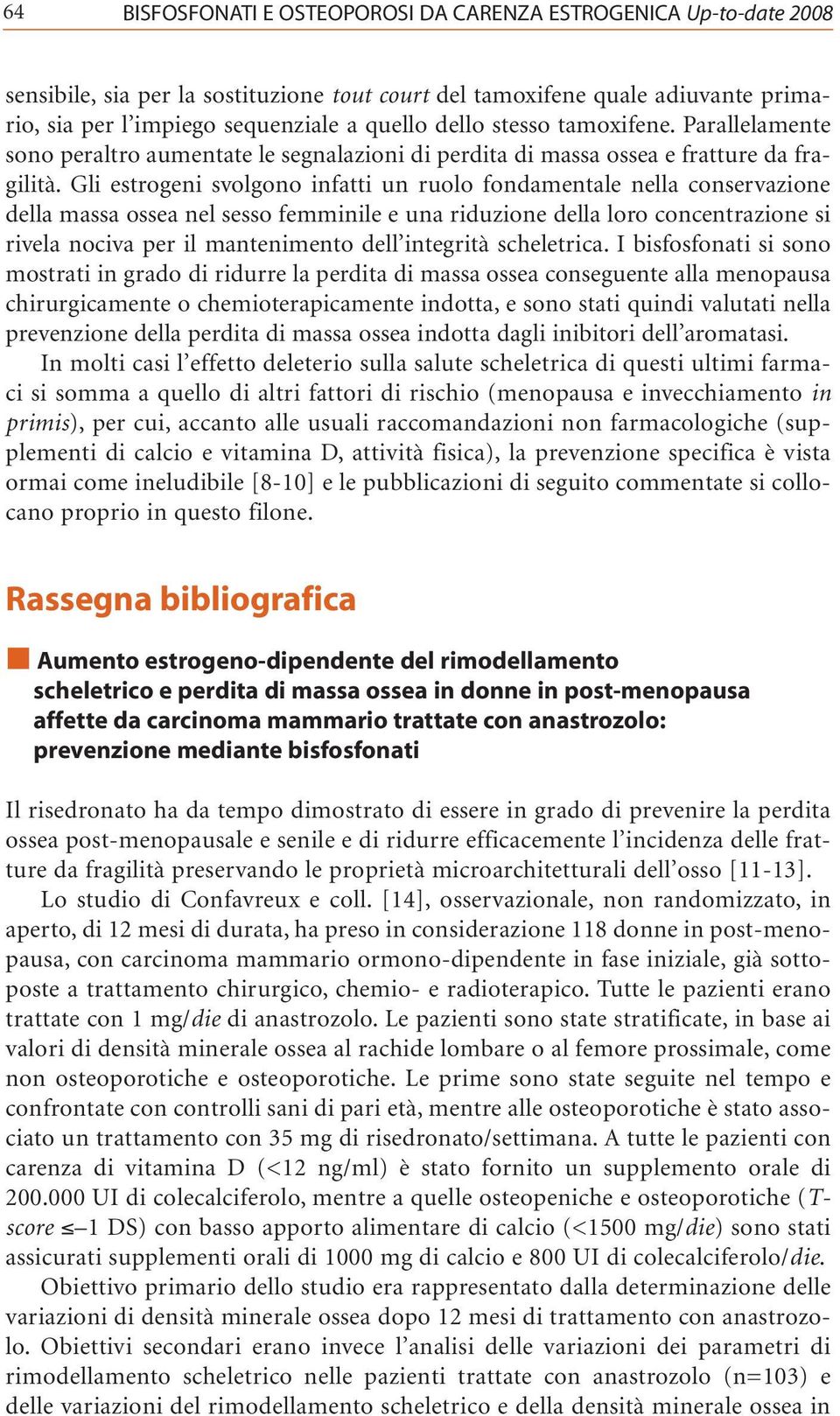 64 BISFOSFONATI E OSTEOPOROSI DA CARENZA ESTROGENICA Up-to-date 2008

sensibile, sia per la sostituzione tout court del tamoxifene quale adiuvante primario, sia per l'impiego sequenziale a quello dello stesso tamoxifene. Parallelamente sono peraltro aumentate le segnalazioni di perdita di massa ossea e fratture da fragilità. Gli estrogeni svolgono infatti un ruolo fondamentale nella conservazione della massa ossea nel sesso femminile e una riduzione della loro concentrazione si rivela nociva per il mantenimento dell'integrità scheletrica. I bisfosfonati si sono mostrati in grado di ridurre la perdita di massa ossea conseguente alla menopausa chirurgicamente o chemioterapicamente indotta, e sono stati quindi valutati nella prevenzione della perdita di massa ossea indotta dagli inibitori dell'aromatasi.

In molti casi l'effetto deleterio sulla salute scheletrica di questi ultimi farmaci si somma a quello di altri fattori di rischio (menopausa e invecchiamento in primis), per cui, accanto alle usuali raccomandazioni non farmacologiche (supplementi di calcio e vitamina D, attività fisica), la prevenzione specifica è vista ormai come ineludibile [8-10] e le pubblicazioni di seguito commentate si collocano proprio in questo filone.

Rassegna bibliografica

Aumento estrogeno-dipendente del rimodellamento scheletrico e perdita di massa ossea in donne in post-menopausa affette da carcinoma mammario trattate con anastrozolo: prevenzione mediante bisfosfonati

Il risedronato ha da tempo dimostrato di essere in grado di prevenire la perdita ossea post-menopausale e senile e di ridurre efficacemente l'incidenza delle fratture da fragilità preservando le proprietà microarchitetturali dell'osso [11-13].

Lo studio di Confavreux e coll. [14], osservazionale, non randomizzato, in aperto, di 12 mesi di durata, ha preso in considerazione 118 donne in post-menopausa, con carcinoma mammario ormono-dipendente in fase iniziale, già sottoposte a trattamento chirurgico, chemio- e radioterapico. Tutte le pazienti erano trattate con 1 mg/die di anastrozolo. Le pazienti sono state stratificate, in base ai valori di densità minerale ossea al rachide lombare o al femore prossimale, come non osteoporotiche e osteoporotiche. Le prime sono state seguite nel tempo e confrontate con controlli sani di pari età, mentre alle osteoporotiche è stato associato un trattamento con 35 mg di risedronato/settimana. A tutte le pazienti con carenza di vitamina D (<12 ng/ml) è stato fornito un supplemento orale di 200.000 UI di colecalciferolo, mentre a quelle osteopeniche e osteoporotiche (T-score ≤–1 DS) con basso apporto alimentare di calcio (<1500 mg/die) sono stati assicurati supplementi orali di 1000 mg di calcio e 800 UI di colecalciferolo/die.

Obiettivo primario dello studio era rappresentato dalla determinazione delle variazioni di densità minerale ossea dopo 12 mesi di trattamento con anastrozolo. Obiettivi secondari erano invece l'analisi delle variazioni dei parametri di rimodellamento scheletrico nelle pazienti trattate con anastrozolo (n=103) e delle variazioni del rimodellamento scheletrico e della densità minerale ossea in